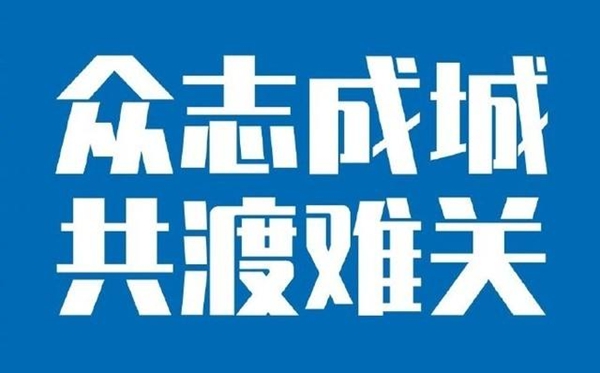 众志成城
共渡难关